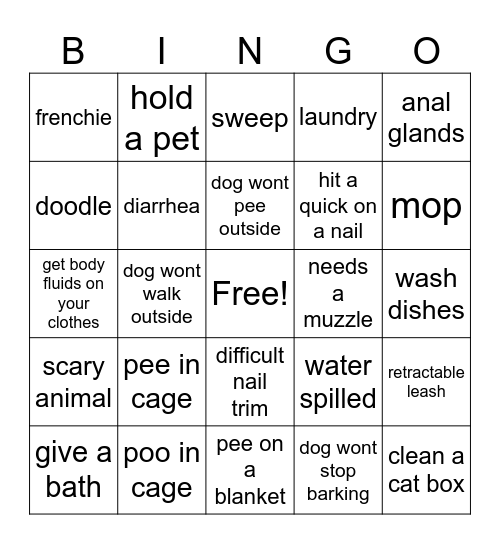 | B | I | N | G | O |
|---|---|---|---|---|
| frenchie | hold a pet | sweep | laundry | anal glands |
| doodle | diarrhea | dog wont pee outside | hit a quick on a nail | mop |
| get body fluids on your clothes | dog wont walk outside | Free! | needs a muzzle | wash dishes |
| scary animal | pee in cage | difficult nail trim | water spilled | retractable leash |
| give a bath | poo in cage | pee on a blanket | dog wont stop barking | clean a cat box |